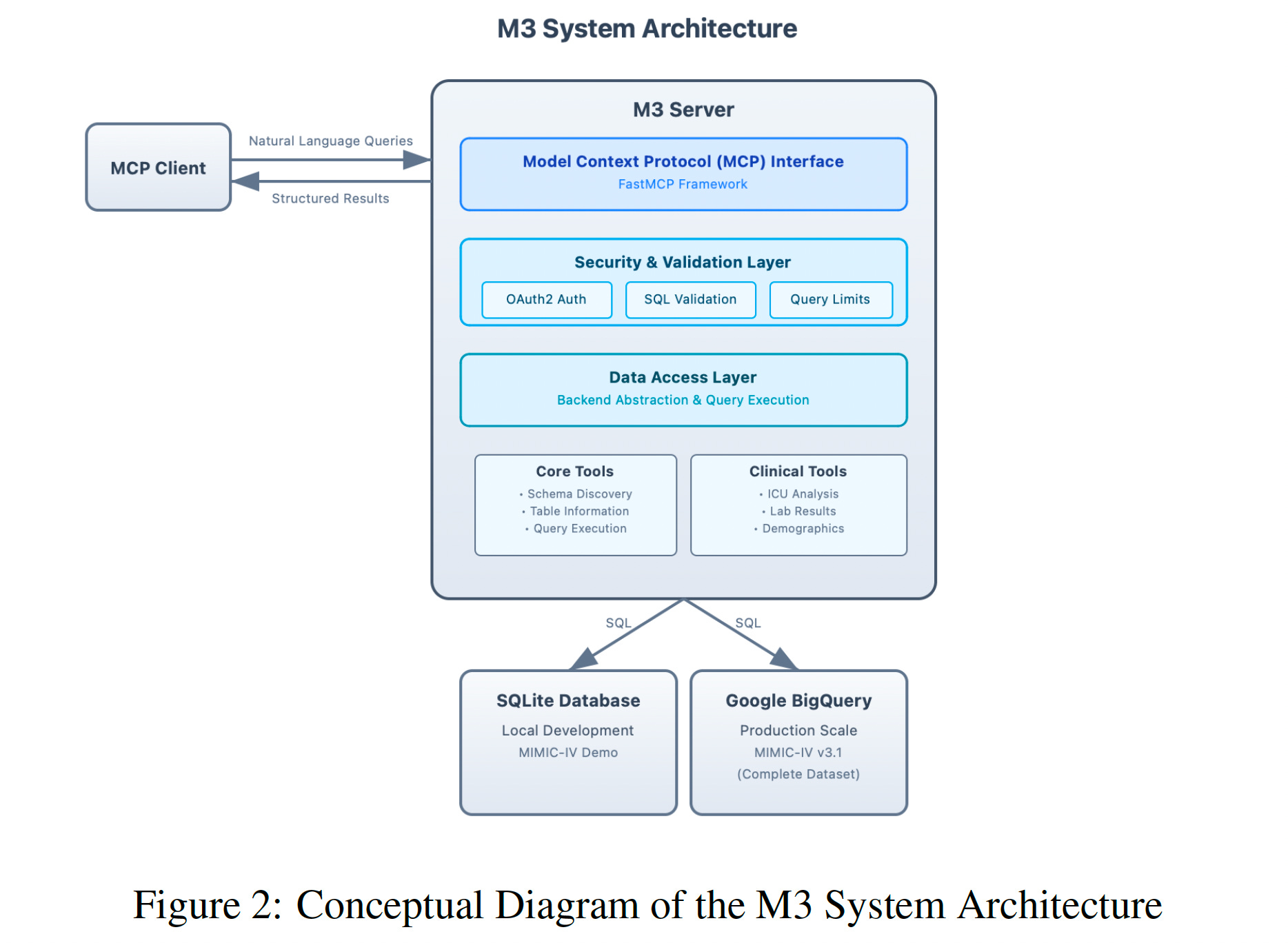 M3 System Architecture

MCP Client

Natural Language Queries

Structured Results

M3 Server

Model Context Protocol (MCP) Interface
FastMCP Framework

Security & Validation Layer
OAuth2 Auth
SQL Validation
Query Limits

Data Access Layer
Backend Abstraction & Query Execution

Core Tools
• Schema Discovery
• Table Information
• Query Execution

Clinical Tools
• ICU Analysis
• Lab Results
• Demographics

SQL

SQL

SQLite Database
Local Development
MIMIC-IV Demo

Google BigQuery
Production Scale
MIMIC-IV v3.1
(Complete Dataset)

Figure 2: Conceptual Diagram of the M3 System Architecture